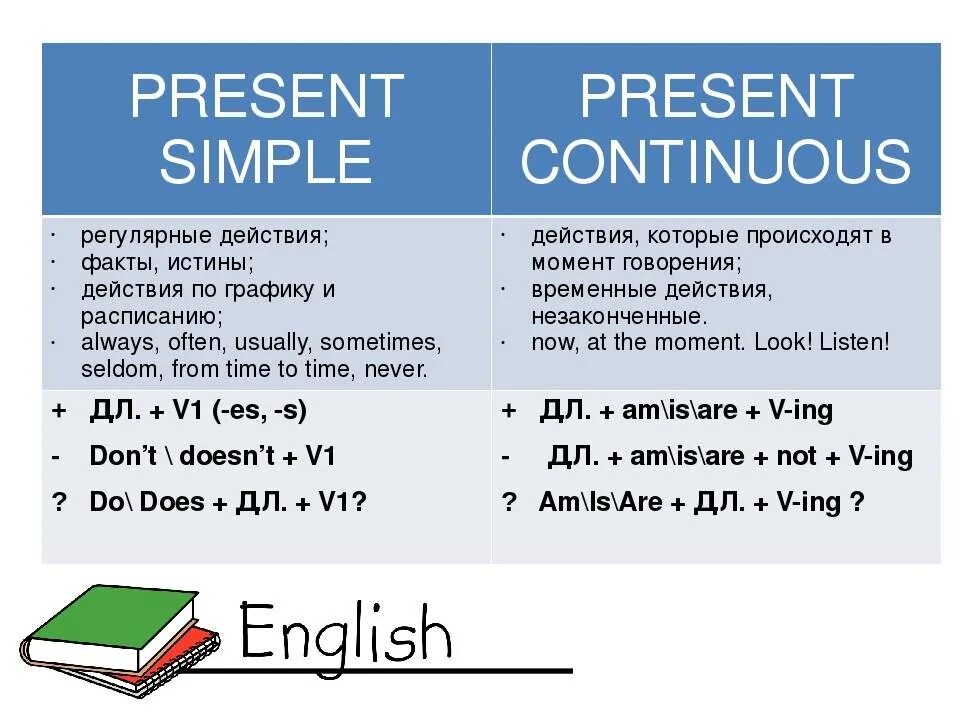 | PRESENT SIMPLE | PRESENT CONTINUOUS |
|---|---|
| · регулярные действия; · факты, истины; · действия по графику и расписанию; · always, often, usually, sometimes, seldom, from time to time, never. | · действия, которые происходят в момент говорения; · временные действия, незаконченные. · now, at the moment. Look! Listen! |
| + ДЛ. + V1 (-es, -s) - Don't \ doesn't + V1 ? Do\ Does + ДЛ. + V1? | + ДЛ. + am\is\are + V-ing - ДЛ. + am\is\are + not + V-ing ? Am\Is\Are + ДЛ. + V-ing ? |

English